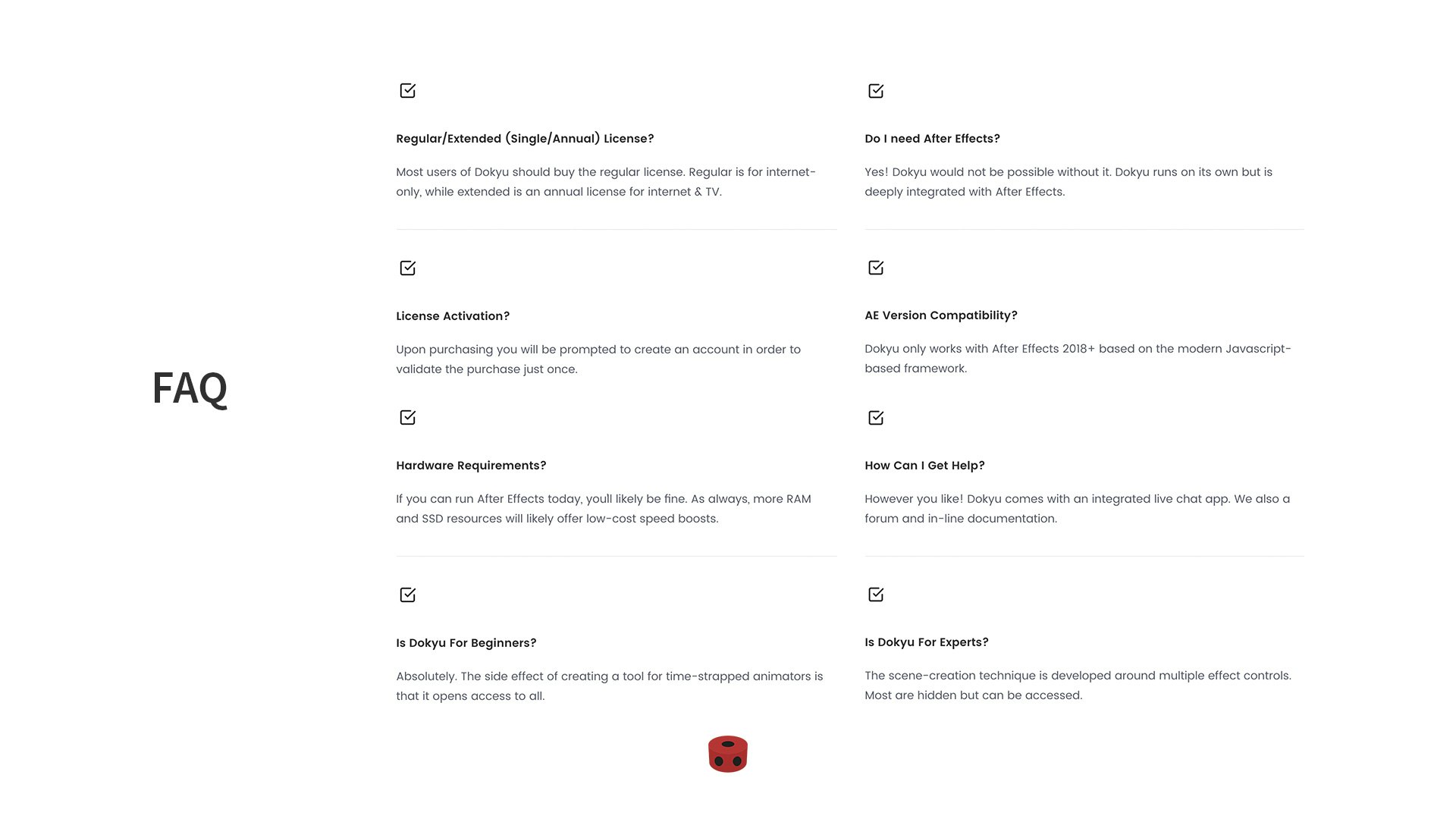 FAQ

Regular/Extended (Single/Annual) License?

Most users of Dokyu should buy the regular license. Regular is for internet-only, while extended is an annual license for internet & TV.

License Activation?

Upon purchasing you will be prompted to create an account in order to validate the purchase just once.

Hardware Requirements?

If you can run After Effects today, youll likely be fine. As always, more RAM and SSD resources will likely offer low-cost speed boosts.

Is Dokyu For Beginners?

Absolutely. The side effect of creating a tool for time-strapped animators is that it opens access to all.

Do I need After Effects?

Yes! Dokyu would not be possible without it. Dokyu runs on its own but is deeply integrated with After Effects.

AE Version Compatibility?

Dokyu only works with After Effects 2018+ based on the modern Javascript-based framework.

How Can I Get Help?

However you like! Dokyu comes with an integrated live chat app. We also a forum and in-line documentation.

Is Dokyu For Experts?

The scene-creation technique is developed around multiple effect controls. Most are hidden but can be accessed.